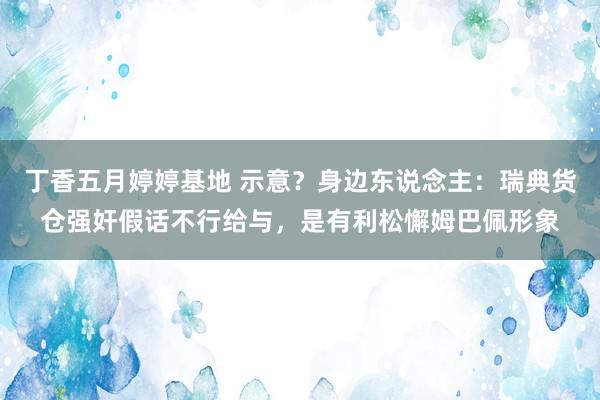 丁香五月婷婷基地 示意？身边东说念主：瑞典货仓强奸假话不行给与，是有利松懈姆巴佩形象